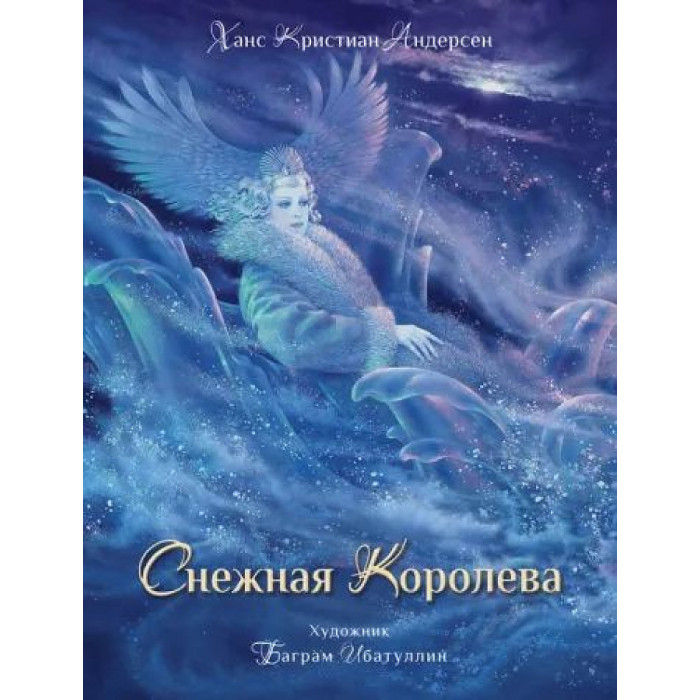 Ханс Кристиан Андерсен

Снежная Королева

Художник
Баграм Ибатуллин